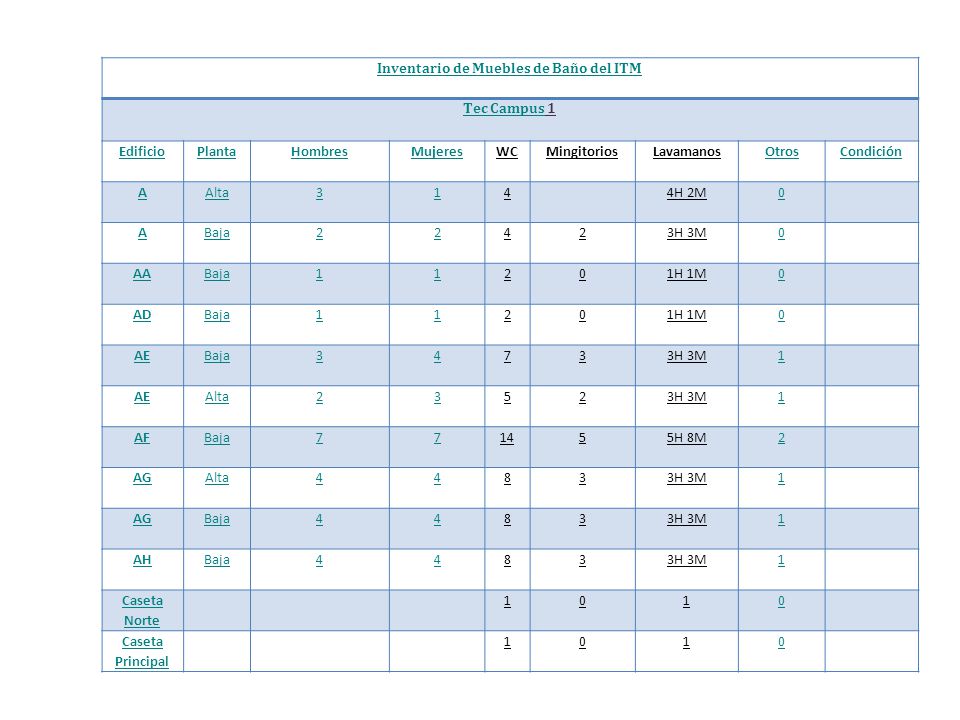 Inventario de Muebles de Baño del ITM

Tec Campus 1

| Edificio | Planta | Hombres | Mujeres | WC | Mingitorios | Lavamanos | Otros | Condición |
|---|---|---|---|---|---|---|---|---|
| A | Alta | 3 | 1 | 4 | | 4H 2M | 0 | |
| A | Baja | 2 | 2 | 4 | 2 | 3H 3M | 0 | |
| AA | Baja | 1 | 1 | 2 | 0 | 1H 1M | 0 | |
| AD | Baja | 1 | 1 | 2 | 0 | 1H 1M | 0 | |
| AE | Baja | 3 | 4 | 7 | 3 | 3H 3M | 1 | |
| AE | Alta | 2 | 3 | 5 | 2 | 3H 3M | 1 | |
| AF | Baja | 7 | 7 | 14 | 5 | 5H 8M | 2 | |
| AG | Alta | 4 | 4 | 8 | 3 | 3H 3M | 1 | |
| AG | Baja | 4 | 4 | 8 | 3 | 3H 3M | 1 | |
| AH | Baja | 4 | 4 | 8 | 3 | 3H 3M | 1 | |
| Caseta Norte | | | | 1 | 0 | 1 | 0 | |
| Caseta Principal | | | | 1 | 0 | 1 | 0 | |